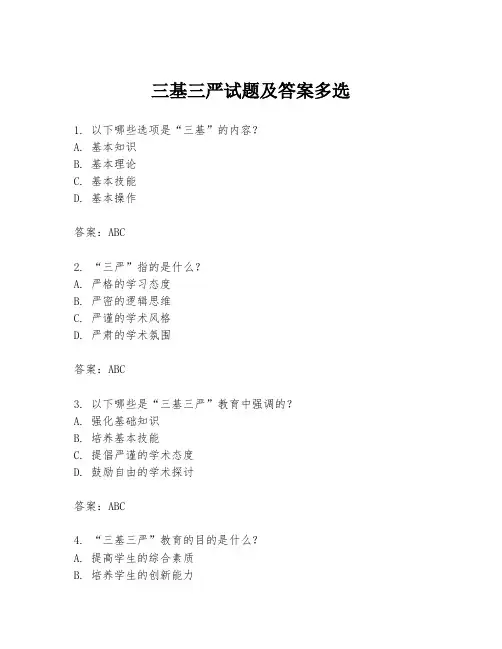 三基三严试题及答案多选

1. 以下哪些选项是“三基”的内容？
A. 基本知识
B. 基本理论
C. 基本技能
D. 基本操作

答案：ABC

2. “三严”指的是什么？
A. 严格的学习态度
B. 严密的逻辑思维
C. 严谨的学术风格
D. 严肃的学术氛围

答案：ABC

3. 以下哪些是“三基三严”教育中强调的？
A. 强化基础知识
B. 培养基本技能
C. 提倡严谨的学术态度
D. 鼓励自由的学术探讨

答案：ABC

4. “三基三严”教育的目的是什么？
A. 提高学生的综合素质
B. 培养学生的创新能力